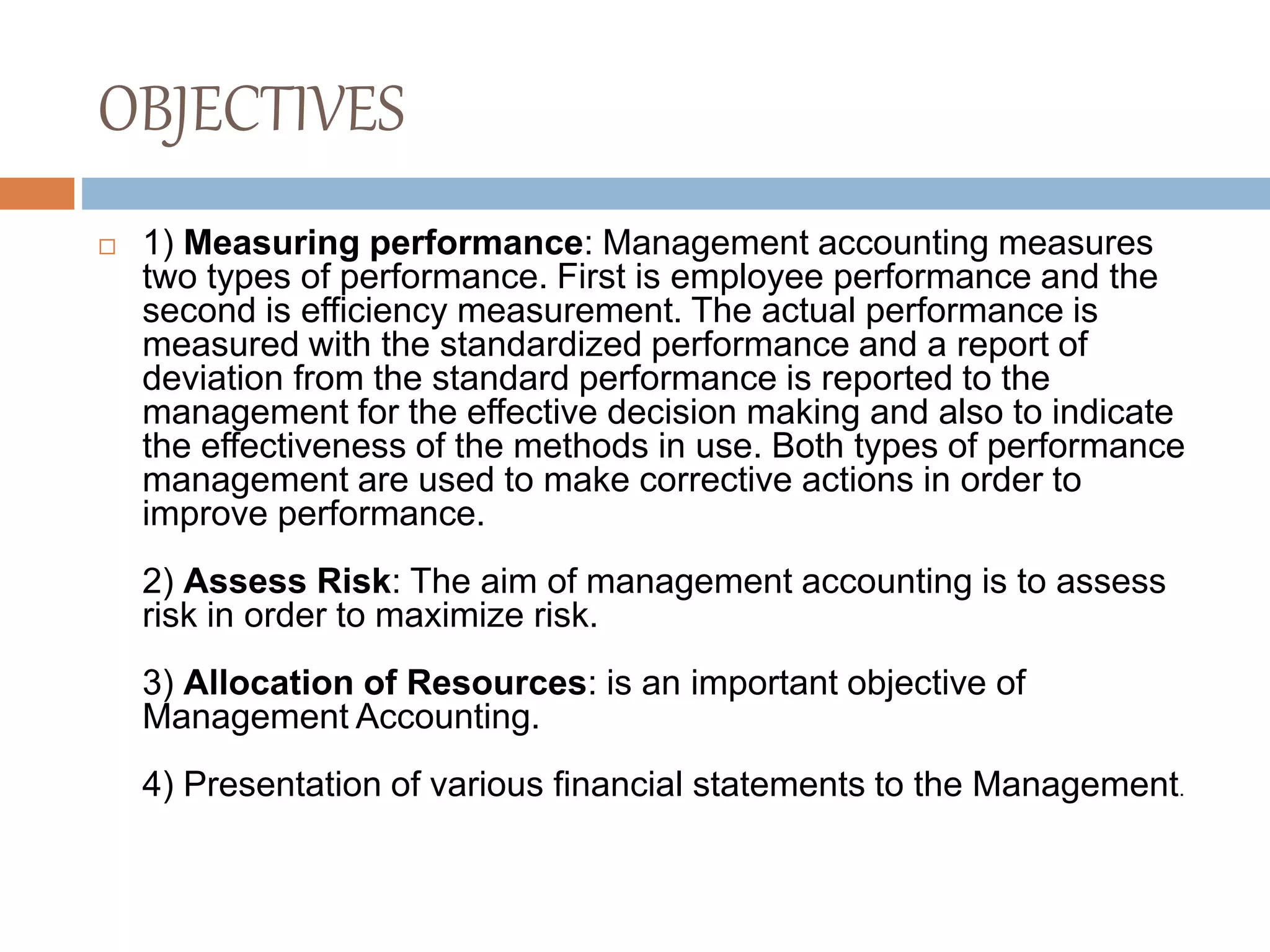 OBJECTIVES

1) Measuring performance: Management accounting measures two types of performance. First is employee performance and the second is efficiency measurement. The actual performance is measured with the standardized performance and a report of deviation from the standard performance is reported to the management for the effective decision making and also to indicate the effectiveness of the methods in use. Both types of performance management are used to make corrective actions in order to improve performance.

2) Assess Risk: The aim of management accounting is to assess risk in order to maximize risk.

3) Allocation of Resources: is an important objective of Management Accounting.

4) Presentation of various financial statements to the Management.